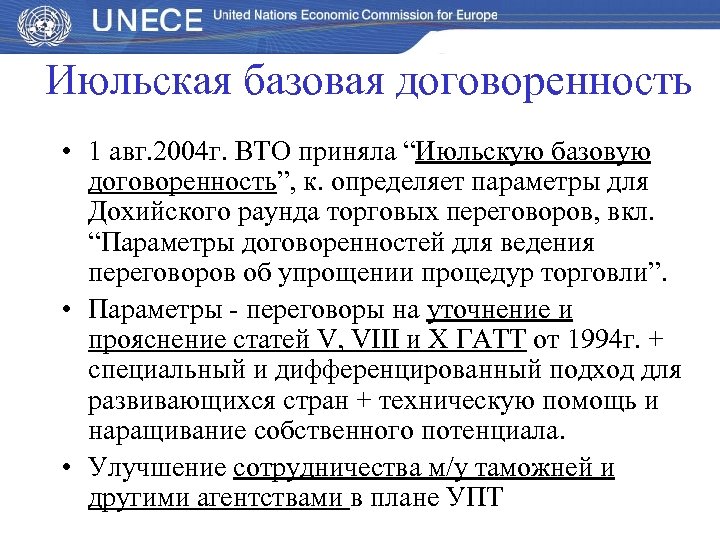 UNECE United Nations Economic Commission for Europe

Июльская базовая договоренность

• 1 авг.2004г. ВТО приняла “Июльскую базовую договоренность”, к. определяет параметры для Дохийского раунда торговых переговоров, вкл. “Параметры договоренностей для ведения переговоров об упрощении процедур торговли”.

• Параметры - переговоры на уточнение и прояснение статей V, VIII и X ГАТТ от 1994г. + специальный и дифференцированный подход для развивающихся стран + техническую помощь и наращивание собственного потенциала.

• Улучшение сотрудничества м/у таможней и другими агентствами в плане УПТ